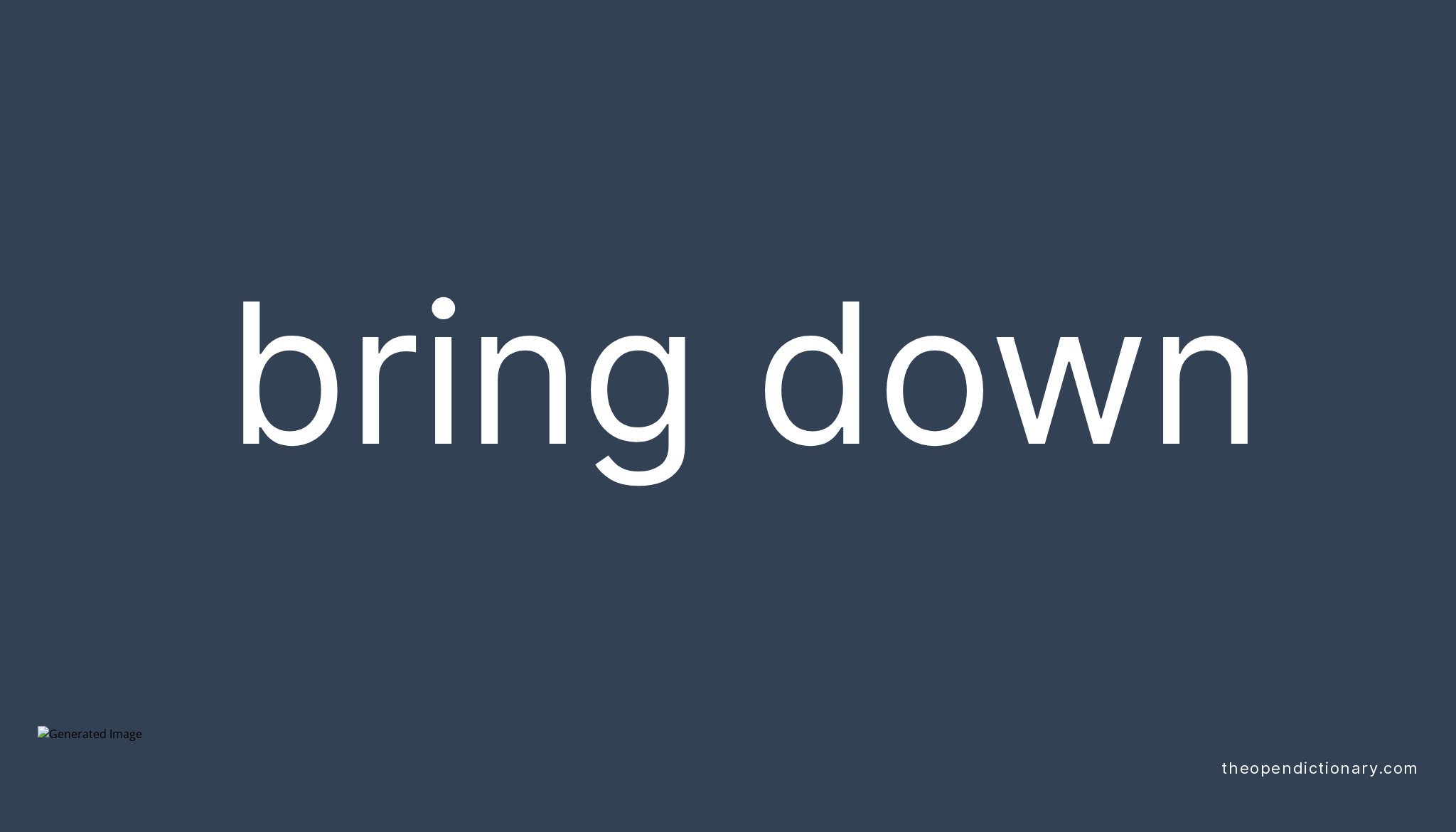 bring down

Generated Image

theopendictionary.com